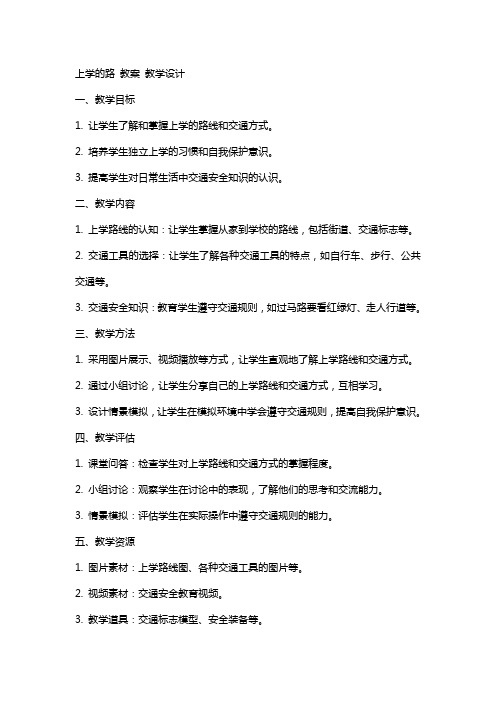 上学的路 教案 教学设计

一、教学目标

1. 让学生了解和掌握上学的路线和交通方式。

2. 培养学生独立上学的习惯和自我保护意识。

3. 提高学生对日常生活中交通安全知识的认识。

二、教学内容

1. 上学路线的认知：让学生掌握从家到学校的路线，包括街道、交通标志等。

2. 交通工具的选择：让学生了解各种交通工具的特点，如自行车、步行、公共交通等。

3. 交通安全知识：教育学生遵守交通规则，如过马路要看红绿灯、走人行道等。

三、教学方法

1. 采用图片展示、视频播放等方式，让学生直观地了解上学路线和交通方式。

2. 通过小组讨论，让学生分享自己的上学路线和交通方式，互相学习。

3. 设计情景模拟，让学生在模拟环境中学会遵守交通规则，提高自我保护意识。

四、教学评估

1. 课堂问答：检查学生对上学路线和交通方式的掌握程度。

2. 小组讨论：观察学生在讨论中的表现，了解他们的思考和交流能力。

3. 情景模拟：评估学生在实际操作中遵守交通规则的能力。

五、教学资源

1. 图片素材：上学路线图、各种交通工具的图片等。

2. 视频素材：交通安全教育视频。

3. 教学道具：交通标志模型、安全装备等。